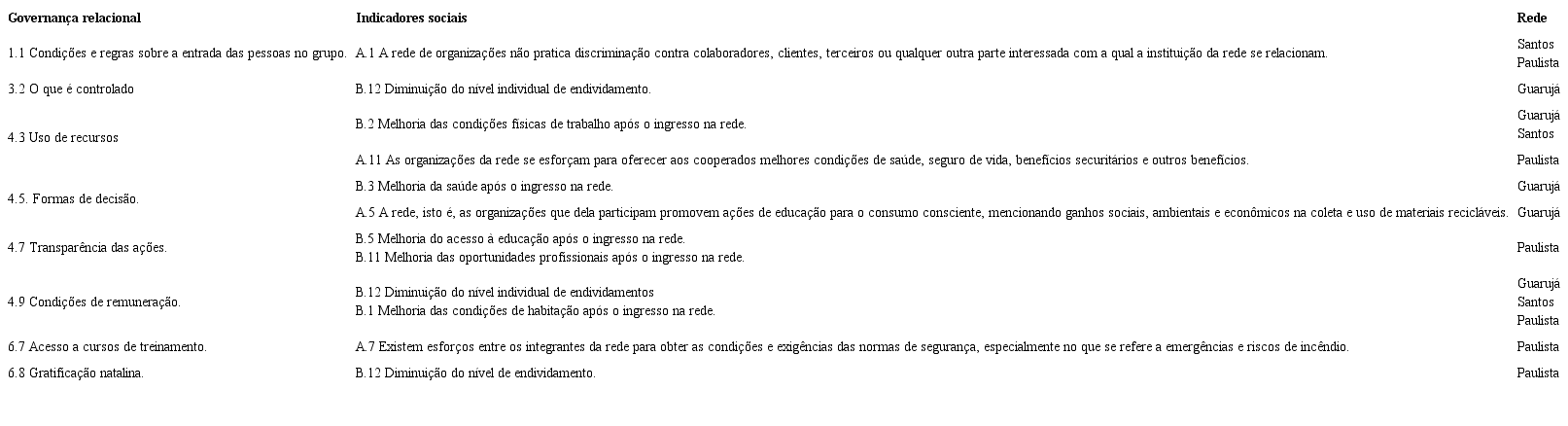 | Governança relacional | Indicadores sociais | Rede |
|---|---|---|
| 1.1 Condições e regras sobre a entrada das pessoas no grupo. | A.1 A rede de organizações não pratica discriminação contra colaboradores, clientes, terceiros ou qualquer outra parte interessada com a qual a instituição da rede se relacionam. | Santos Paulista |
| 3.2 O que é controlado | B.12 Diminuição do nível individual de endividamento. | Guarujá |
| 4.3 Uso de recursos | B.2 Melhoria das condições físicas de trabalho após o ingresso na rede. | Guarujá Santos |
| | A.11 As organizações da rede se esforçam para oferecer aos cooperados melhores condições de saúde, seguro de vida, benefícios securitários e outros benefícios. | Paulista |
| 4.5. Formas de decisão. | B.3 Melhoria da saúde após o ingresso na rede. | Guarujá |
| | A.5 A rede, isto é, as organizações que dela participam promovem ações de educação para o consumo consciente, mencionando ganhos sociais, ambientais e econômicos na coleta e uso de materiais recicláveis. | Guarujá |
| 4.7 Transparência das ações. | B.5 Melhoria do acesso à educação após o ingresso na rede. B.11 Melhoria das oportunidades profissionais após o ingresso na rede. | Paulista |
| 4.9 Condições de remuneração. | B.12 Diminuição do nível individual de endividamentos B.1 Melhoria das condições de habitação após o ingresso na rede. | Guarujá Santos Paulista |
| 6.7 Acesso a cursos de treinamento. | A.7 Existem esforços entre os integrantes da rede para obter as condições e exigências das normas de segurança, especialmente no que se refere a emergências e riscos de incêndio. | Paulista |
| 6.8 Gratificação natalina. | B.12 Diminuição do nível de endividamento. | Paulista |